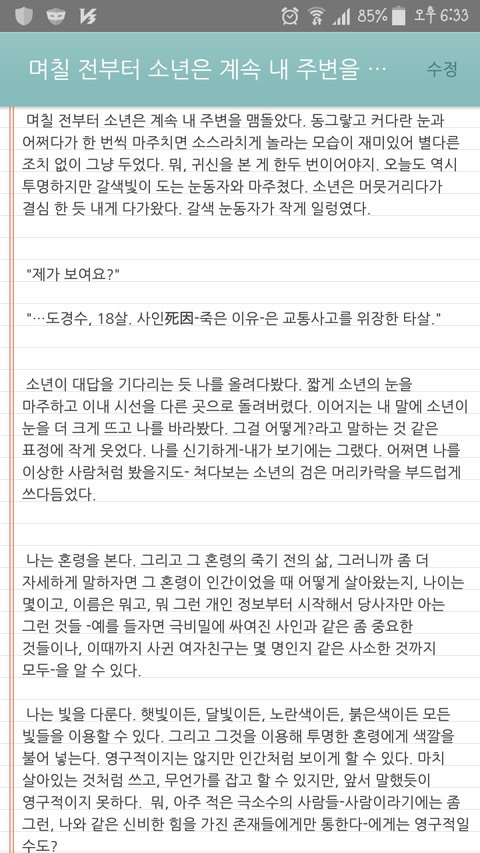 85% 오후 6:33

며칠 전부터 소년은 계속 내 주변을 …

수정

며칠 전부터 소년은 계속 내 주변을 맴돌았다. 동그랗고 커다란 눈과 어쩌다가 한 번씩 마주치면 소스라치게 놀라는 모습이 재미있어 별다른 조치 없이 그냥 두었다. 뭐, 귀신을 본 게 한두 번이어야지. 오늘도 역시 투명하지만 갈색빛이 도는 눈동자와 마주쳤다. 소년은 머뭇거리다가 결심 한 듯 내게 다가왔다. 갈색 눈동자가 작게 일렁였다.

"제가 보여요?"

"…도경수, 18살. 사인死因-죽은 이유-은 교통사고를 위장한 타살."

소년이 대답을 기다리는 듯 나를 올려다봤다. 짧게 소년의 눈을 마주하고 이내 시선을 다른 곳으로 돌려버렸다. 이어지는 내 말에 소년이 눈을 더 크게 뜨고 나를 바라봤다. 그걸 어떻게?라고 말하는 것 같은 표정에 작게 웃었다. 나를 신기하게-내가 보기에는 그랬다. 어쩌면 나를 이상한 사람처럼 봤을지도- 쳐다보는 소년의 검은 머리카락을 부드럽게 쓰다듬었다.

나는 혼령을 본다. 그리고 그 혼령의 죽기 전의 삶, 그러니까 좀 더 자세하게 말하자면 그 혼령이 인간이었을 때 어떻게 살아왔는지, 나이는 몇이고, 이름은 뭐고, 뭐 그런 개인 정보부터 시작해서 당사자만 아는 그런 것들 -예를 들자면 극비밀에 싸여진 사인과 같은 좀 중요한 것들이나, 이때까지 사귄 여자친구는 몇 명인지 같은 사소한 것까지 모두-을 알 수 있다.

나는 빛을 다룬다. 햇빛이든, 달빛이든, 노란색이든, 붉은색이든 모든 빛들을 이용할 수 있다. 그리고 그것을 이용해 투명한 혼령에게 색깔을 불어 넣는다. 영구적이지는 않지만 인간처럼 보이게 할 수 있다. 마치 살아있는 것처럼 쓰고, 무언가를 잡고 할 수 있지만, 앞서 말했듯이 영구적이지 못하다. 뭐, 아주 적은 극소수의 사람들-사람이라기에는 좀 그런, 나와 같은 신비한 힘을 가진 존재들에게만 통한다-에게는 영구적일 수도?